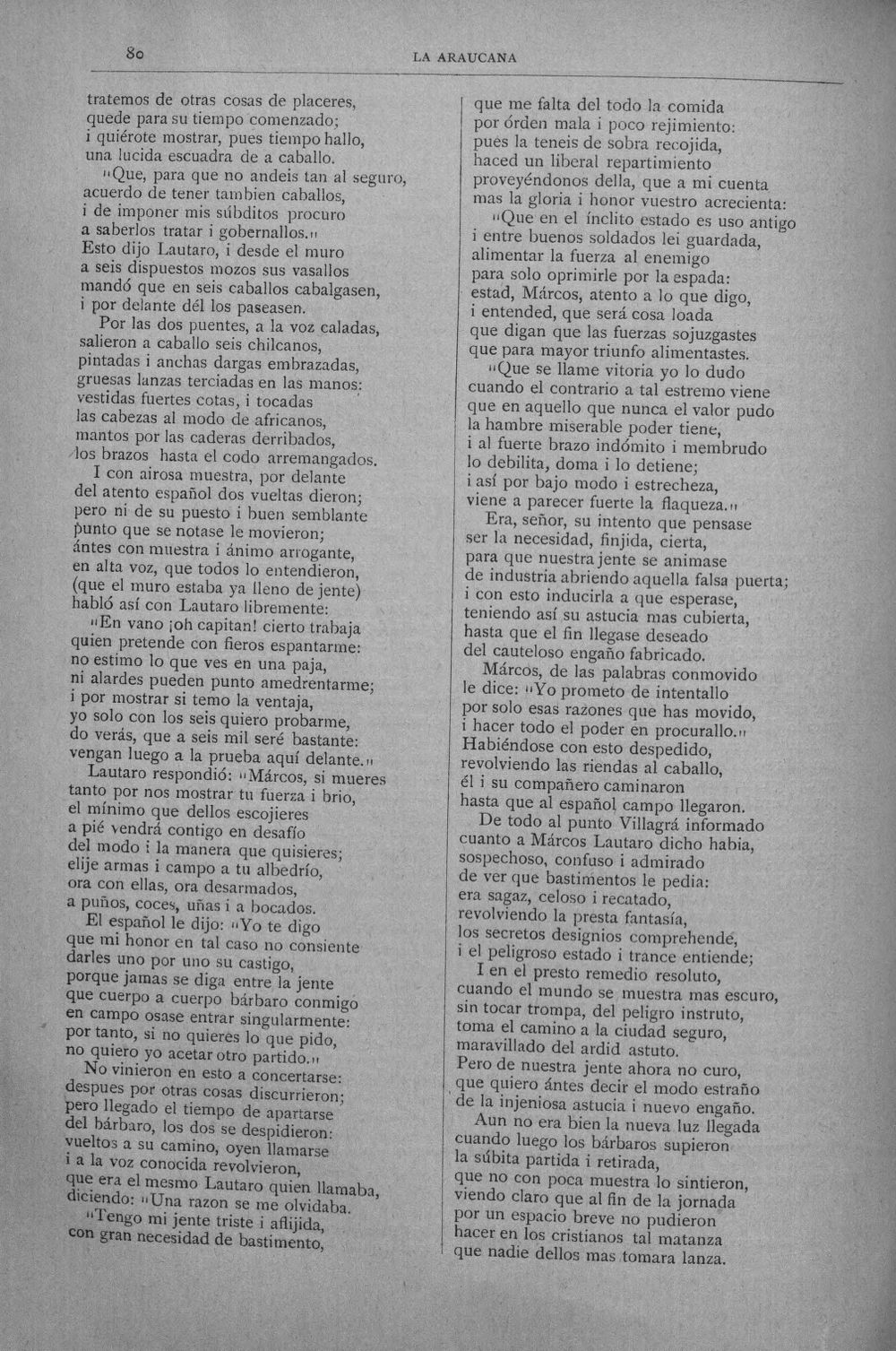 80 LA ARAUCANA

tratemos de otras cosas de placeres,
quede para su tiempo comenzado;
i quiérote mostrar, pues tiempo hallo,
una lucida escuadra de a caballo.
"Que, para que no andeis tan al seguro,
acuerdo de tener tambien caballos,
i de imponer mis súbditos procuro
a saberlos tratar i gobernallos."
Esto dijo Lautaro, i desde el muro
a seis dispuestos mozos sus vasallos
mandó que en seis caballos cabalgasen,
i por delante dél los paseasen.
Por las dos puentes, a la voz caladas,
salieron a caballo seis chilcanos,
pintadas i anchas dargas embrazadas,
gruesas lanzas terciadas en las manos:
vestidas fuertes cotas, i tocadas
las cabezas al modo de africanos,
mantos por las caderas derribados,
los brazos hasta el codo arremangados.
I con airosa muestra, por delante
del atento español dos vueltas dieron;
pero ni de su puesto i buen semblante
punto que se notase le movieron;
ántes con muestra i ánimo arrogante,
en alta voz, que todos lo entendieron,
(que el muro estaba ya lleno de jente)
habló así con Lautaro libremente:
"En vano ¡oh capitan! cierto trabaja
quien pretende con fieros espantarme:
no estimo lo que ves en una paja,
ni alardes pueden punto amedrentarme;
i por mostrar si temo la ventaja,
yo solo con los seis quiero probarme,
do verás, que a seis mil seré bastante:
vengan luego a la prueba aquí delante."
Lautaro respondió: "Márcos, si mueres
tanto por nos mostrar tu fuerza i brio,
el mínimo que dellos escojieres
a pié vendrá contigo en desafío
del modo i la manera que quisieres;
elije armas i campo a tu albedrío,
ora con ellas, ora desarmados,
a puños, coces, uñas i a bocados.
El español le dijo: "Yo te digo
que mi honor en tal caso no consiente
darles uno por uno su castigo,
porque jamas se diga entre la jente
que cuerpo a cuerpo bárbaro conmigo
en campo osase entrar singularmente:
por tanto, si no quieres lo que pido,
no quiero yo acetar otro partido."
No vinieron en esto a concertarse:
despues por otras cosas discurrieron;
pero llegado el tiempo de apartarse
del bárbaro, los dos se despidieron:
vueltos a su camino, oyen llamarse
i a la voz conocida revolvieron,
que era el mesmo Lautaro quien llamaba,
diciendo: "Una razon se me olvidaba.
"Tengo mi jente triste i aflijida,
con gran necesidad de bastimento,

que me falta del todo la comida
por órden mala i poco rejimiento:
pues la teneis de sobra recojida,
haced un liberal repartimiento
proveyéndonos della, que a mi cuenta
mas la gloria i honor vuestro acrecienta:
"Que en el ínclito estado es uso antigo
i entre buenos soldados lei guardada,
alimentar la fuerza al enemigo
para solo oprimirle por la espada:
estad, Márcos, atento a lo que digo,
i entended, que será cosa loada
que digan que las fuerzas sojuzgastes
que para mayor triunfo alimentastes.
"Que se llame vitoria yo lo dudo
cuando el contrario a tal estremo viene
que en aquello que nunca el valor pudo
la hambre miserable poder tiene,
i al fuerte brazo indómito i membrudo
lo debilita, doma i lo detiene;
i así por bajo modo i estrecheza,
viene a parecer fuerte la flaqueza."
Era, señor, su intento que pensase
ser la necesidad, finjida, cierta,
para que nuestra jente se animase
de industria abriendo aquella falsa puerta;
i con esto inducirla a que esperase,
teniendo así su astucia mas cubierta,
hasta que el fin llegase deseado
del cauteloso engaño fabricado.
Márcos, de las palabras conmovido
le dice: "Yo prometo de intentallo
por solo esas razones que has movido,
i hacer todo el poder en procurallo."
Habiéndose con esto despedido,
revolviendo las riendas al caballo,
él i su compañero caminaron
hasta que al español campo llegaron.
De todo al punto Villagrá informado
cuanto a Márcos Lautaro dicho habia,
sospechoso, confuso i admirado
de ver que bastimentos le pedia:
era sagaz, celoso i recatado,
revolviendo la presta fantasía,
los secretos designios comprehende,
i el peligroso estado i trance entiende;
I en el presto remedio resoluto,
cuando el mundo se muestra mas escuro,
sin tocar trompa, del peligro instruto,
toma el camino a la ciudad seguro,
maravillado del ardid astuto.
Pero de nuestra jente ahora no curo,
que quiero ántes decir el modo estraño
de la injeniosa astucia i nuevo engaño.
Aun no era bien la nueva luz llegada
cuando luego los bárbaros supieron
la súbita partida i retirada,
que no con poca muestra lo sintieron,
viendo claro que al fin de la jornada
por un espacio breve no pudieron
hacer en los cristianos tal matanza
que nadie dellos mas tomara lanza.